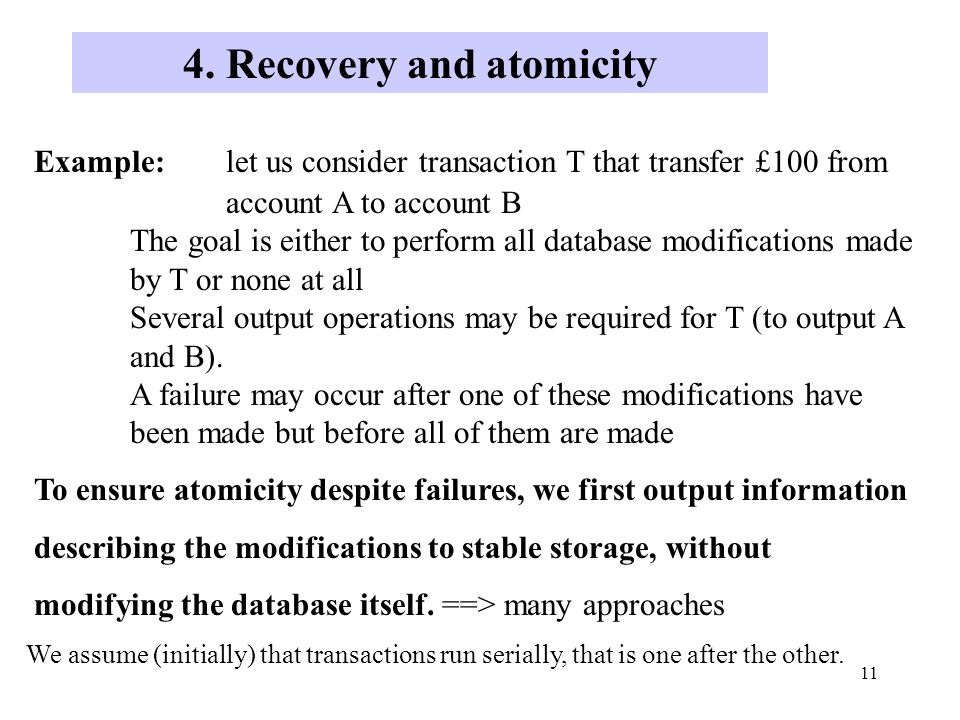 4. Recovery and atomicity

Example: let us consider transaction T that transfer £100 from account A to account B

The goal is either to perform all database modifications made by T or none at all

Several output operations may be required for T (to output A and B).

A failure may occur after one of these modifications have been made but before all of them are made

To ensure atomicity despite failures, we first output information describing the modifications to stable storage, without modifying the database itself. ==> many approaches

We assume (initially) that transactions run serially, that is one after the other.

11